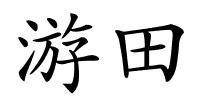 游田